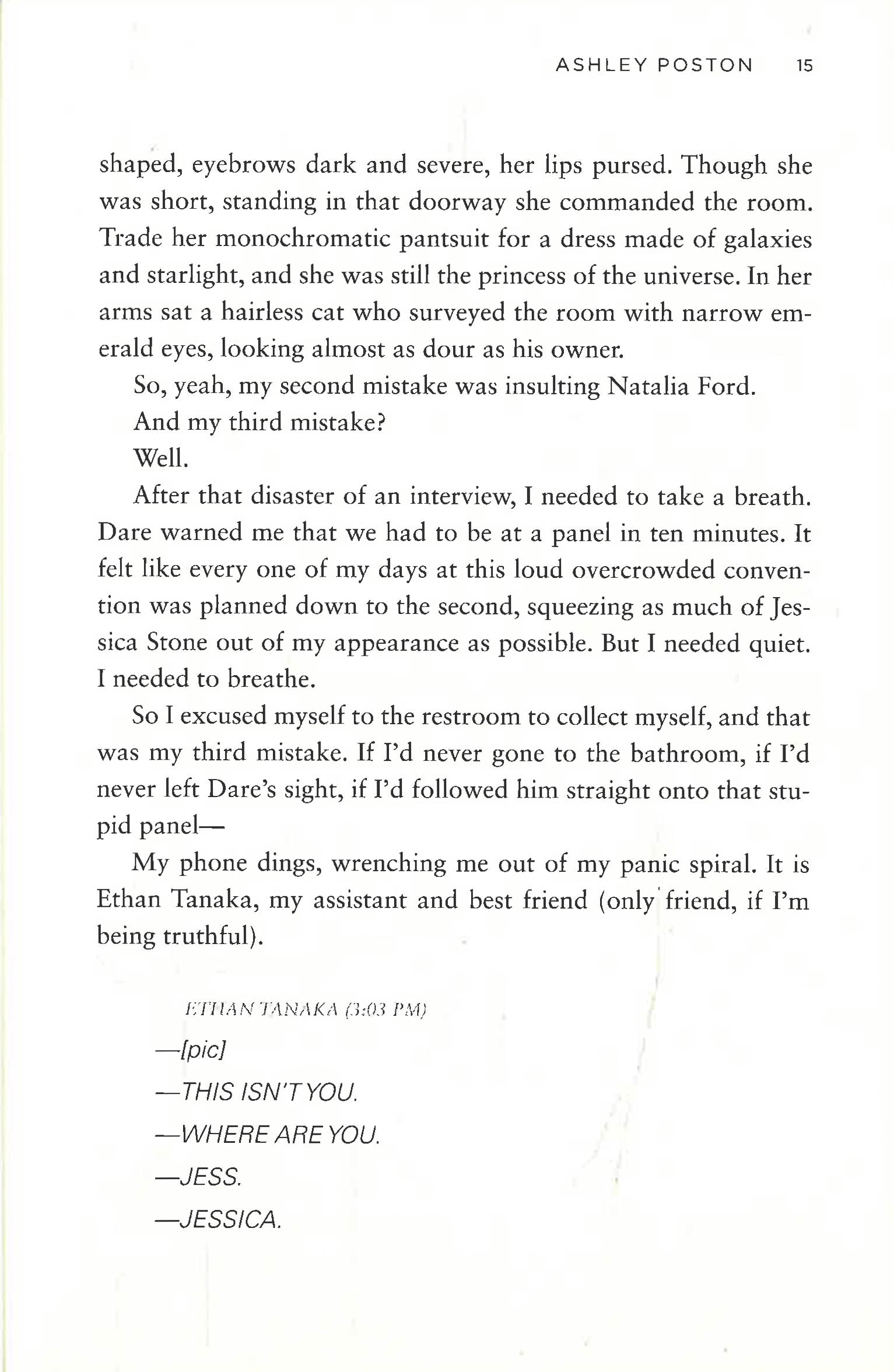 ASHLEY POSTON 15

shaped, eyebrows dark and severe, her lips pursed. Though she was short, standing in that doorway she commanded the room. Trade her monochromatic pantsuit for a dress made of galaxies and starlight, and she was still the princess of the universe. In her arms sat a hairless cat who surveyed the room with narrow emerald eyes, looking almost as dour as his owner.

So, yeah, my second mistake was insulting Natalia Ford.

And my third mistake?

Well.

After that disaster of an interview, I needed to take a breath. Dare warned me that we had to be at a panel in ten minutes. It felt like every one of my days at this loud overcrowded convention was planned down to the second, squeezing as much of Jessica Stone out of my appearance as possible. But I needed quiet. I needed to breathe.

So I excused myself to the restroom to collect myself, and that was my third mistake. If I'd never gone to the bathroom, if I'd never left Dare's sight, if I'd followed him straight onto that stupid panel—

My phone dings, wrenching me out of my panic spiral. It is Ethan Tanaka, my assistant and best friend (only friend, if I'm being truthful).

ETHAN TANAKA (3:03 PM)

—[pic]

—THIS ISN'T YOU.

—WHERE ARE YOU.

—JESS.

—JESSICA.